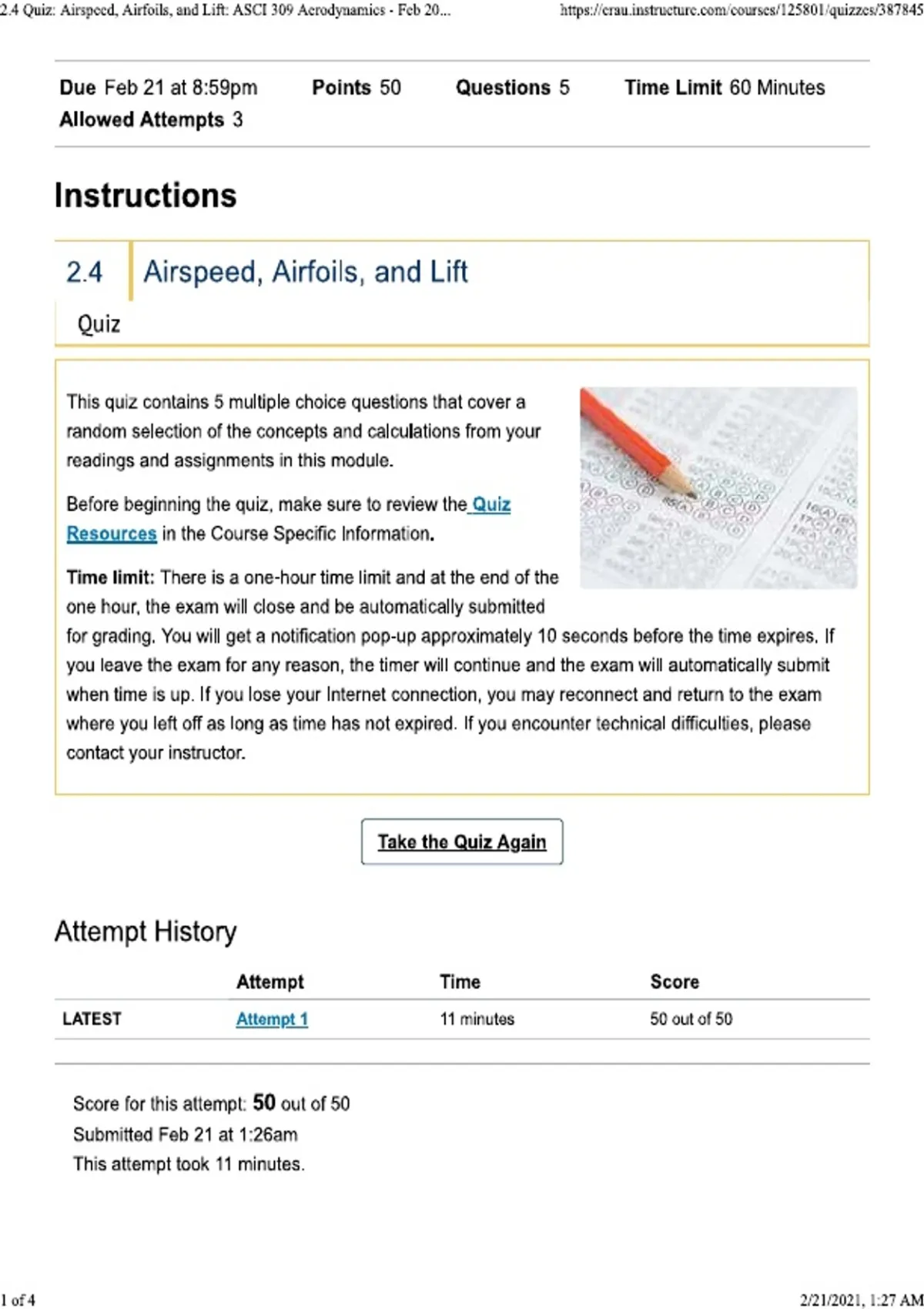 2.4 Quiz: Airspeed, Airfoils, and Lift: ASCI 309 Aerodynamics - Feb 20... https://erau.instructure.com/courses/125801/quizzes/387845

Due Feb 21 at 8:59pm Points 50 Questions 5 Time Limit 60 Minutes
Allowed Attempts 3

Instructions

2.4 Airspeed, Airfoils, and Lift

Quiz

This quiz contains 5 multiple choice questions that cover a random selection of the concepts and calculations from your readings and assignments in this module.

Before beginning the quiz, make sure to review the Quiz Resources in the Course Specific Information.

Time limit: There is a one-hour time limit and at the end of the one hour, the exam will close and be automatically submitted for grading. You will get a notification pop-up approximately 10 seconds before the time expires. If you leave the exam for any reason, the timer will continue and the exam will automatically submit when time is up. If you lose your Internet connection, you may reconnect and return to the exam where you left off as long as time has not expired. If you encounter technical difficulties, please contact your instructor.

Take the Quiz Again

Attempt History

| | Attempt | Time | Score |
|---|---|---|---|
| LATEST | Attempt 1 | 11 minutes | 50 out of 50 |

Score for this attempt: 50 out of 50
Submitted Feb 21 at 1:26am
This attempt took 11 minutes.

1 of 4 2/21/2021, 1:27 AM